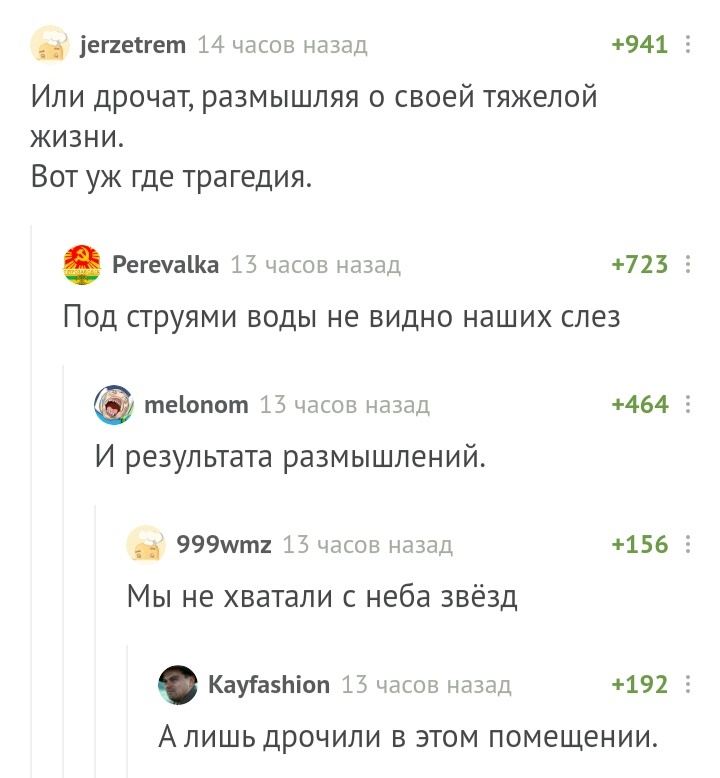 jerzetrem 14 часов назад +941

Или дрочат, размышляя о своей тяжелой жизни.
Вот уж где трагедия.

Perevalka 13 часов назад +723

Под струями воды не видно наших слез

melonom 13 часов назад +464

И результата размышлений.

999wmz 13 часов назад +156

Мы не хватали с неба звёзд

Kayfashion 13 часов назад +192

А лишь дрочили в этом помещении.